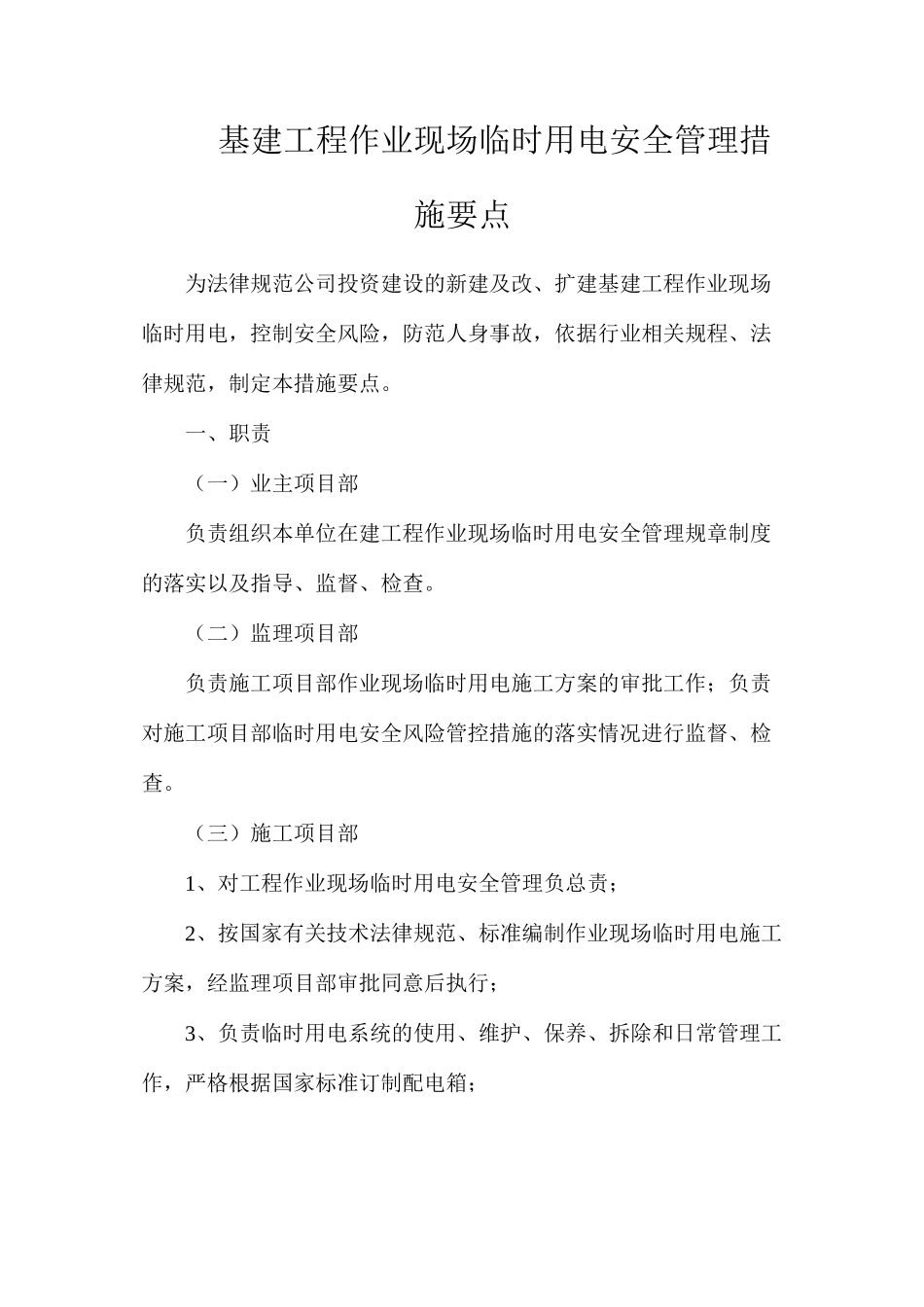 基建工程作业现场临时用电安全管理措施要点

为法律规范公司投资建设的新建及改、扩建基建工程作业现场临时用电，控制安全风险，防范人身事故，依据行业相关规程、法律规范，制定本措施要点。

一、职责

（一）业主项目部

负责组织本单位在建工程作业现场临时用电安全管理规章制度的落实以及指导、监督、检查。

（二）监理项目部

负责施工项目部作业现场临时用电施工方案的审批工作；负责对施工项目部临时用电安全风险管控措施的落实情况进行监督、检查。

（三）施工项目部

1、对工程作业现场临时用电安全管理负总责；

2、按国家有关技术法律规范、标准编制作业现场临时用电施工方案，经监理项目部审批同意后执行；

3、负责临时用电系统的使用、维护、保养、拆除和日常管理工作，严格根据国家标准订制配电箱；